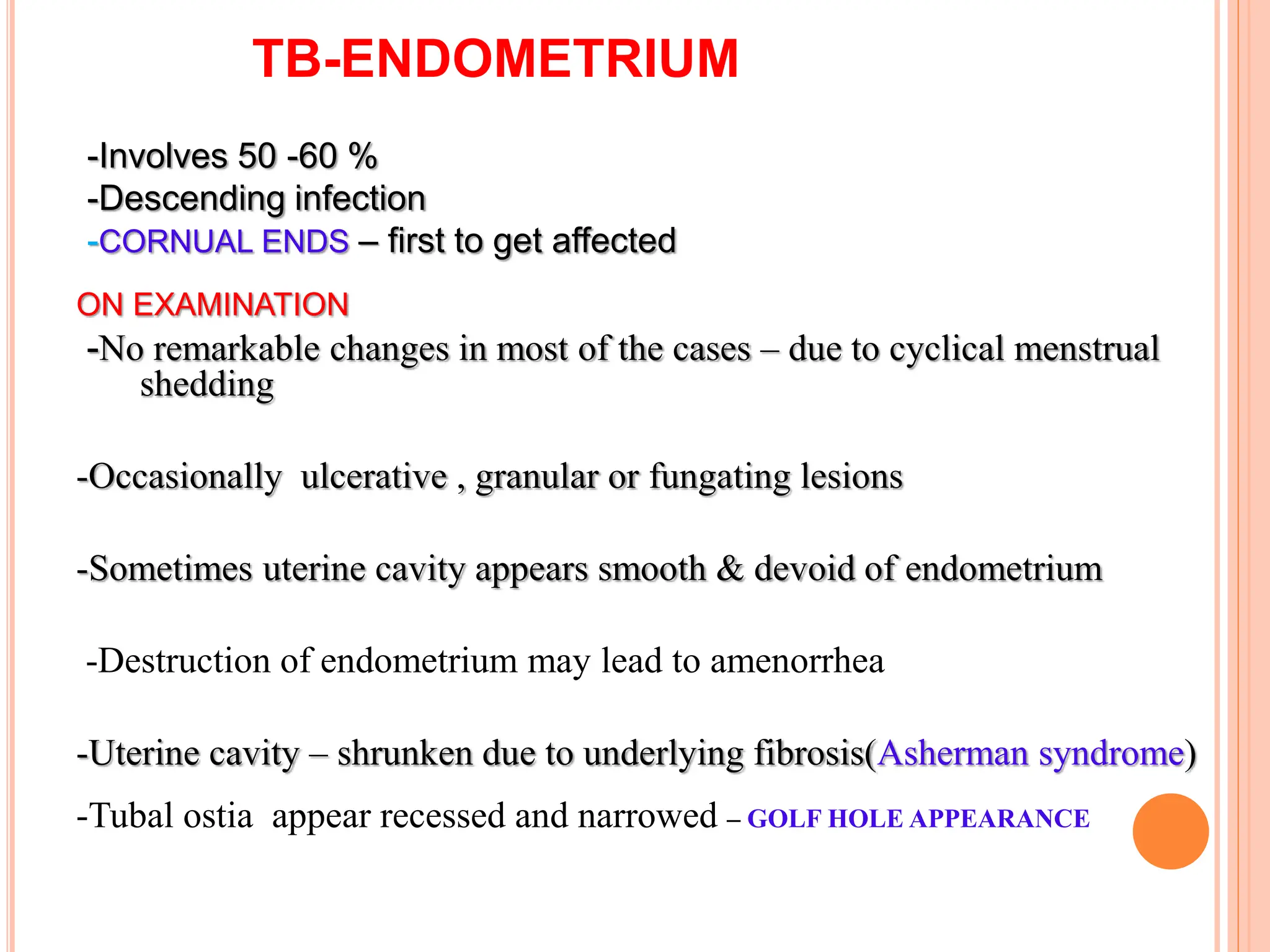 TB-ENDOMETRIUM

-Involves 50 -60 %
-Descending infection
-CORNUAL ENDS – first to get affected

ON EXAMINATION
-No remarkable changes in most of the cases – due to cyclical menstrual shedding

-Occasionally ulcerative , granular or fungating lesions

-Sometimes uterine cavity appears smooth & devoid of endometrium

-Destruction of endometrium may lead to amenorrhea

-Uterine cavity – shrunken due to underlying fibrosis(Asherman syndrome)

-Tubal ostia appear recessed and narrowed – GOLF HOLE APPEARANCE